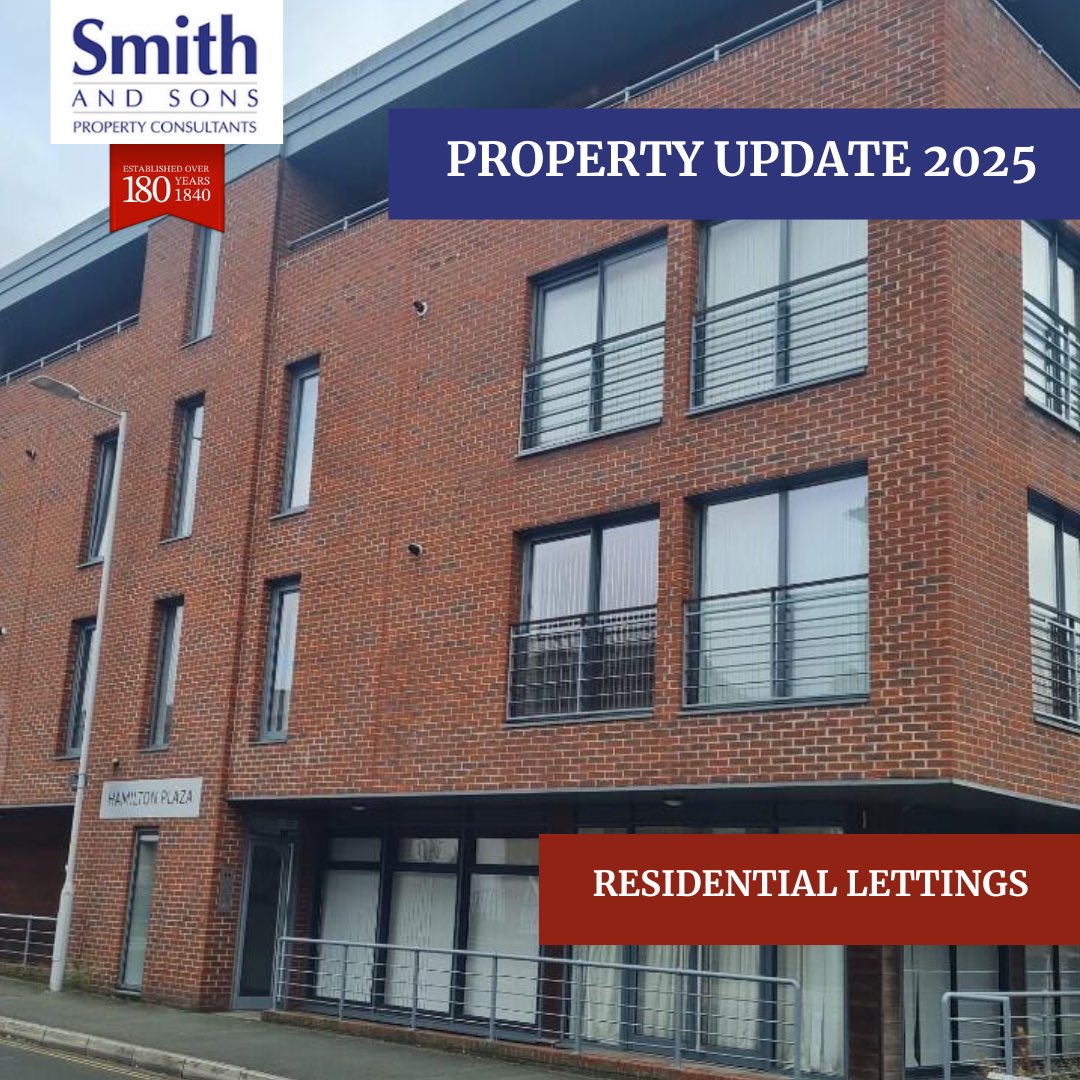 Smith
AND SONS
PROPERTY CONSULTANTS

ESTABLISHED OVER
180 YEARS
1840

PROPERTY UPDATE 2025

HAMILTON PLAZA

RESIDENTIAL LETTINGS